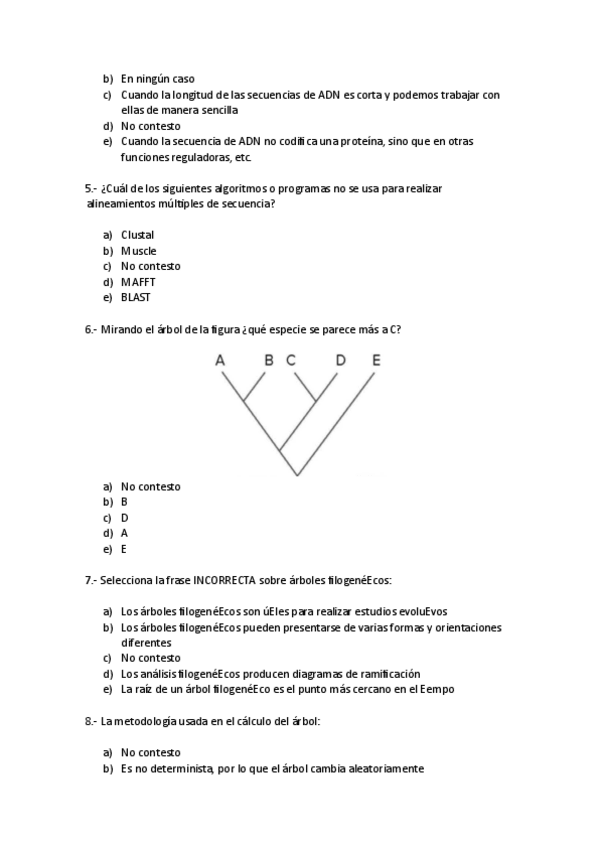 b) En ningún caso
c) Cuando la longitud de las secuencias de ADN es corta y podemos trabajar con ellas de manera sencilla
d) No contesto
e) Cuando la secuencia de ADN no codifica una proteína, sino que en otras funciones reguladoras, etc.

5.- ¿Cuál de los siguientes algoritmos o programas no se usa para realizar alineamientos múltiples de secuencia?

a) Clustal
b) Muscle
c) No contesto
d) MAFFT
e) BLAST

6.- Mirando el árbol de la figura ¿qué especie se parece más a C?

A B C D E

a) No contesto
b) B
c) D
d) A
e) E

7.- Selecciona la frase INCORRECTA sobre árboles filogenéEcos:

a) Los árboles filogenéEcos son úEles para realizar estudios evoluEvos
b) Los árboles filogenéEcos pueden presentarse de varias formas y orientaciones diferentes
c) No contesto
d) Los análisis filogenéEcos producen diagramas de ramificación
e) La raíz de un árbol filogenéEco es el punto más cercano en el Eempo

8.- La metodología usada en el cálculo del árbol:

a) No contesto
b) Es no determinista, por lo que el árbol cambia aleatoriamente